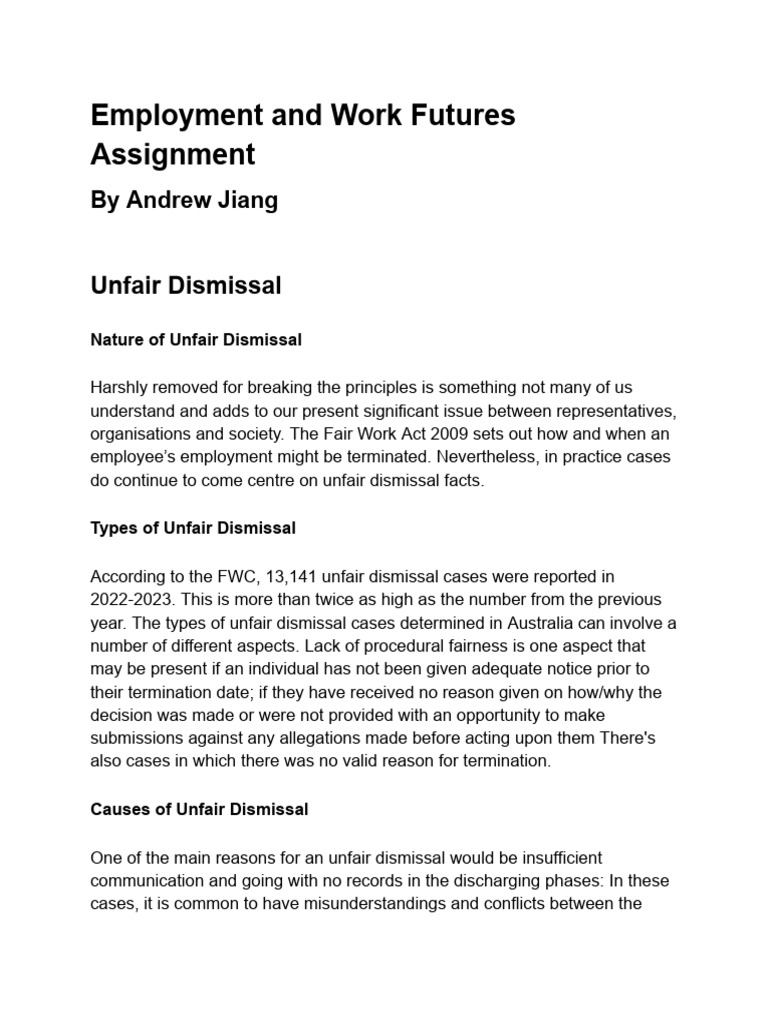 Employment and Work Futures Assignment

By Andrew Jiang

Unfair Dismissal

Nature of Unfair Dismissal

Harshly removed for breaking the principles is something not many of us understand and adds to our present significant issue between representatives, organisations and society. The Fair Work Act 2009 sets out how and when an employee's employment might be terminated. Nevertheless, in practice cases do continue to come centre on unfair dismissal facts.

Types of Unfair Dismissal

According to the FWC, 13,141 unfair dismissal cases were reported in 2022-2023. This is more than twice as high as the number from the previous year. The types of unfair dismissal cases determined in Australia can involve a number of different aspects. Lack of procedural fairness is one aspect that may be present if an individual has not been given adequate notice prior to their termination date; if they have received no reason given on how/why the decision was made or were not provided with an opportunity to make submissions against any allegations made before acting upon them There's also cases in which there was no valid reason for termination.

Causes of Unfair Dismissal

One of the main reasons for an unfair dismissal would be insufficient communication and going with no records in the discharging phases: In these cases, it is common to have misunderstandings and conflicts between the